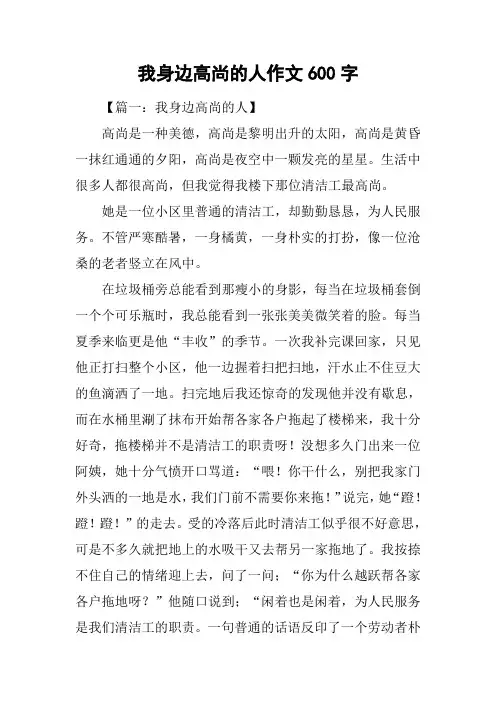 我身边高尚的人作文 600 字

【篇一：我身边高尚的人】

高尚是一种美德，高尚是黎明出升的太阳，高尚是黄昏一抹红通通的夕阳，高尚是夜空中一颗发亮的星星。生活中很多人都很高尚，但我觉得我楼下那位清洁工最高尚。

她是一位小区里普通的清洁工，却勤勤恳恳，为人民服务。不管严寒酷暑，一身橘黄，一身朴实的打扮，像一位沧桑的老者竖立在风中。

在垃圾桶旁总能看到那瘦小的身影，每当在垃圾桶套倒一个个可乐瓶时，我总能看到一张张美美微笑着的脸。每当夏季来临更是他“丰收”的季节。一次我补完课回家，只见他正打扫整个小区，他一边握着扫把扫地，汗水止不住豆大的鱼滴洒了一地。扫完地后我还惊奇的发现他并没有歇息，而在水桶里涮了抹布开始帮各家各户拖起了楼梯来，我十分好奇，拖楼梯并不是清洁工的职责呀！没想多久门出来一位阿姨，她十分气愤开口骂道：“喂！你干什么，别把我家门外头洒的一地是水，我们门前不需要你来拖！”说完，她“蹬！蹬！蹬！”的走去。受的冷落后此时清洁工似乎很不好意思，可是不多久就把地上的水吸干又去帮另一家拖地了。我按捺不住自己的情绪迎上去，问了一问：“你为什么越跃帮各家各户拖地呀？”他随口说到：“闲着也是闲着，为人民服务是我们清洁工的职责。一句普通的话语反印了一个劳动者朴